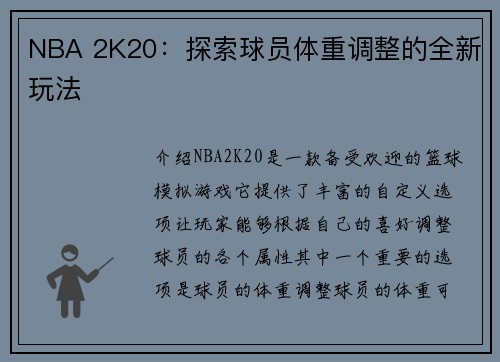 NBA 2K20：探索球员体重调整的全新玩法

介绍NBA2K20是一款备受欢迎的篮球模拟游戏它提供了丰富的自定义选项让玩家能够根据自己的喜好调整球员的各个属性其中一个重要的选项是球员的体重调整球员的体重可